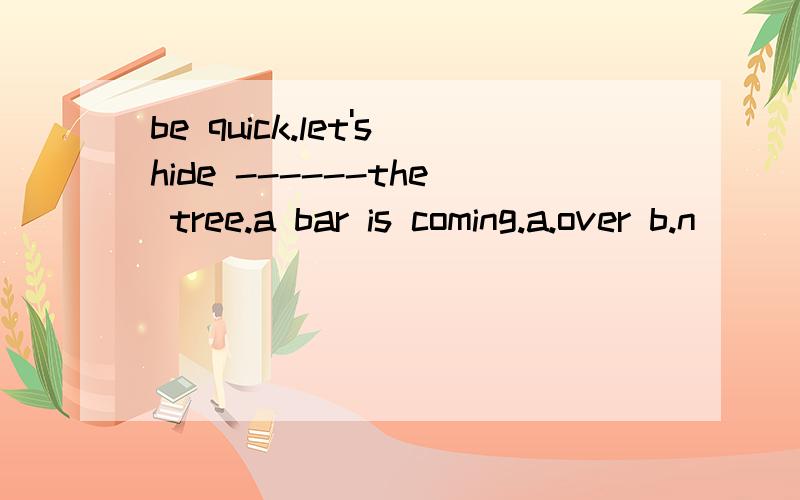 be quick.let's hide ------the tree.a bar is coming.a.over b.n